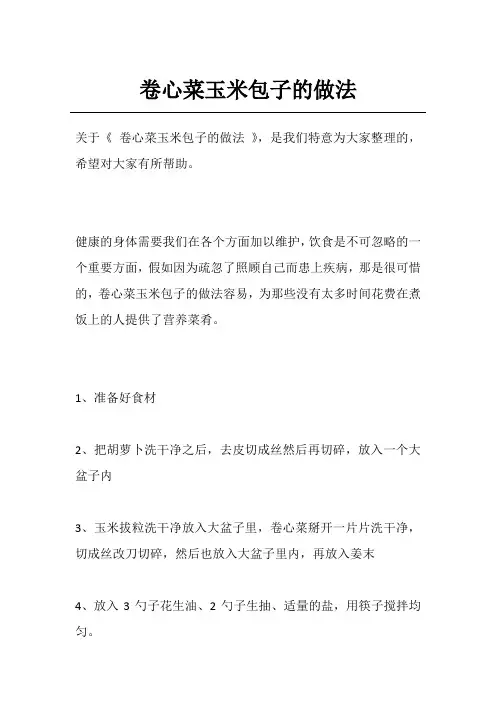 卷心菜玉米包子的做法

关于《 卷心菜玉米包子的做法 》，是我们特意为大家整理的，希望对大家有所帮助。

健康的身体需要我们在各个方面加以维护，饮食是不可忽略的一个重要方面，假如因为疏忽了照顾自己而患上疾病，那是很可惜的，卷心菜玉米包子的做法容易，为那些没有太多时间花费在煮饭上的人提供了营养菜肴。

1、准备好食材

2、把胡萝卜洗干净之后，去皮切成丝然后再切碎，放入一个大盆子内

3、玉米拔粒洗干净放入大盆子里，卷心菜掰开一片片洗干净，切成丝改刀切碎，然后也放入大盆子里内，再放入姜末

4、放入 3 勺子花生油、2 勺子生抽、适量的盐，用筷子搅拌均匀。